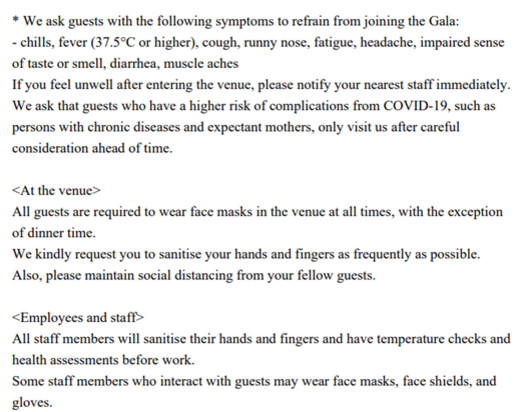 * We ask guests with the following symptoms to refrain from joining the Gala:
- chills, fever (37.5°C or higher), cough, runny nose, fatigue, headache, impaired sense of taste or smell, diarrhea, muscle aches
If you feel unwell after entering the venue, please notify your nearest staff immediately.
We ask that guests who have a higher risk of complications from COVID-19, such as persons with chronic diseases and expectant mothers, only visit us after careful consideration ahead of time.

<At the venue>
All guests are required to wear face masks in the venue at all times, with the exception of dinner time.
We kindly request you to sanitise your hands and fingers as frequently as possible.
Also, please maintain social distancing from your fellow guests.

<Employees and staff>
All staff members will sanitise their hands and fingers and have temperature checks and health assessments before work.
Some staff members who interact with guests may wear face masks, face shields, and gloves.